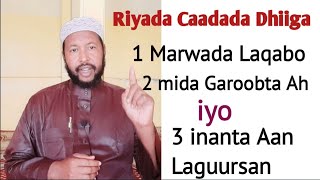 Riyada Caadada Dhiiga

1 Marwada Laqabo

2 mida Garoobta Ah

iyo

3 inanta Aan Laguursan